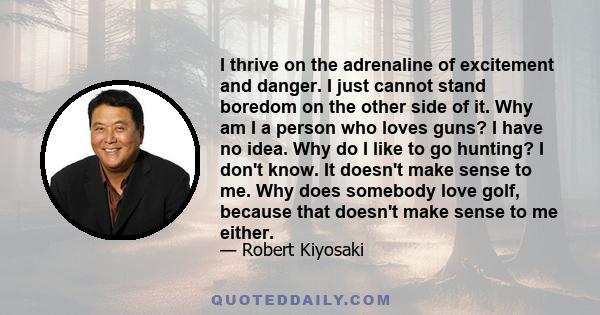 I thrive on the adrenaline of excitement and danger. I just cannot stand boredom on the other side of it. Why am I a person who loves guns? I have no idea. Why do I like to go hunting? I don't know. It doesn't make sense to me. Why does somebody love golf, because that doesn't make sense to me either.

— Robert Kiyosaki

QUOTEDDAILY.COM